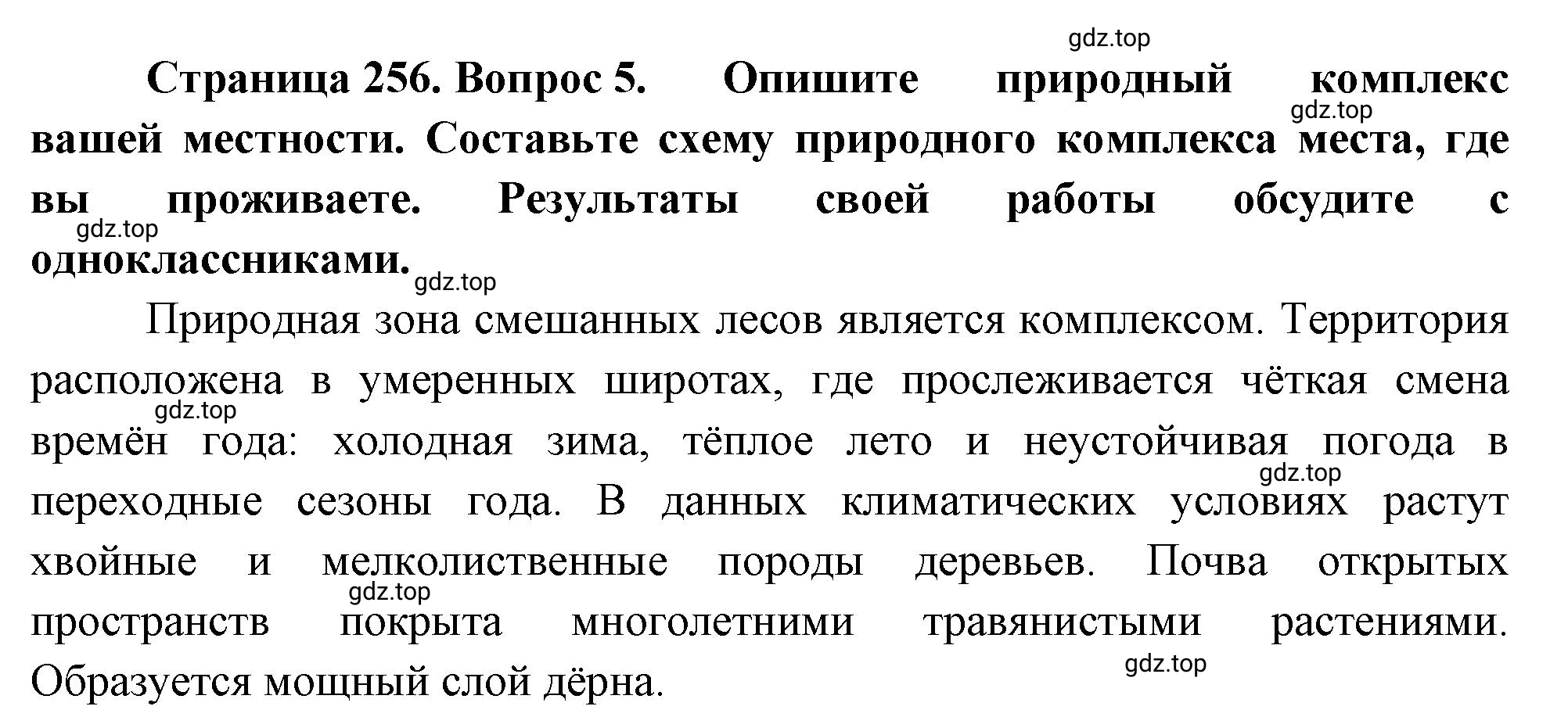 gdz.top

Страница 256. Вопрос 5. Опишите природный комплекс вашей местности. Составьте схему природного комплекса места, где вы проживаете. Результаты своей работы обсудите с одноклассниками.

gdz.top

gdz.top

gdz.top

Природная зона смешанных лесов является комплексом. Территория расположена в умеренных широтах, где прослеживается чёткая смена времён года: холодная зима, тёплое лето и неустойчивая погода в переходные сезоны года. В данных климатических условиях растут хвойные и мелколиственные породы деревьев. Почва открытых пространств покрыта многолетними травянистыми растениями. Образуется мощный слой дёрна.

gdz.top

gdz.top

gdz.top

gdz.top